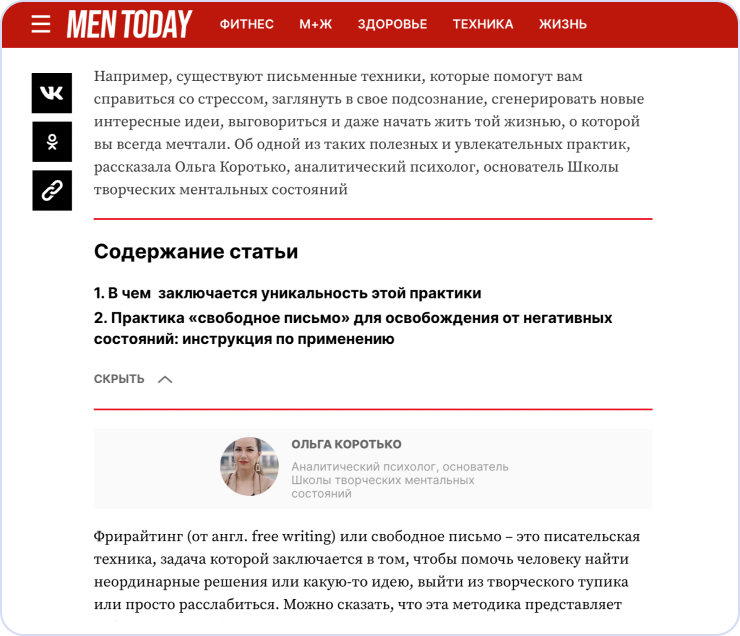 MEN TODAY ФИТНЕС М+Ж ЗДОРОВЬЕ ТЕХНИКА ЖИЗНЬ

Например, существуют письменные техники, которые помогут вам справиться со стрессом, заглянуть в свое подсознание, сгенерировать новые интересные идеи, выговориться и даже начать жить той жизнью, о которой вы всегда мечтали. Об одной из таких полезных и увлекательных практик, рассказала Ольга Коротько, аналитический психолог, основатель Школы творческих ментальных состояний

Содержание статьи

1. В чем заключается уникальность этой практики

2. Практика «свободное письмо» для освобождения от негативных состояний: инструкция по применению

СКРЫТЬ

ОЛЬГА КОРОТЬКО

Аналитический психолог, основатель Школы творческих ментальных состояний

Фрирайтинг (от англ. free writing) или свободное письмо – это писательская техника, задача которой заключается в том, чтобы помочь человеку найти неординарные решения или какую-то идею, выйти из творческого тупика или просто расслабиться. Можно сказать, что эта методика представляет